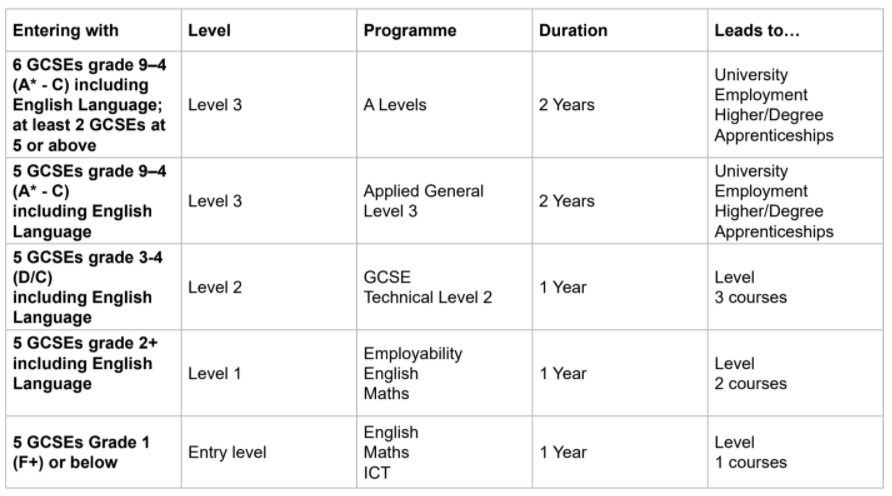 | Entering with | Level | Programme | Duration | Leads to… |
|---|---|---|---|---|
| 6 GCSEs grade 9–4 (A* - C) including English Language; at least 2 GCSEs at 5 or above | Level 3 | A Levels | 2 Years | University Employment Higher/Degree Apprenticeships |
| 5 GCSEs grade 9–4 (A* - C) including English Language | Level 3 | Applied General Level 3 | 2 Years | University Employment Higher/Degree Apprenticeships |
| 5 GCSEs grade 3-4 (D/C) including English Language | Level 2 | GCSE Technical Level 2 | 1 Year | Level 3 courses |
| 5 GCSEs grade 2+ including English Language | Level 1 | Employability English Maths | 1 Year | Level 2 courses |
| 5 GCSEs Grade 1 (F+) or below | Entry level | English Maths ICT | 1 Year | Level 1 courses |